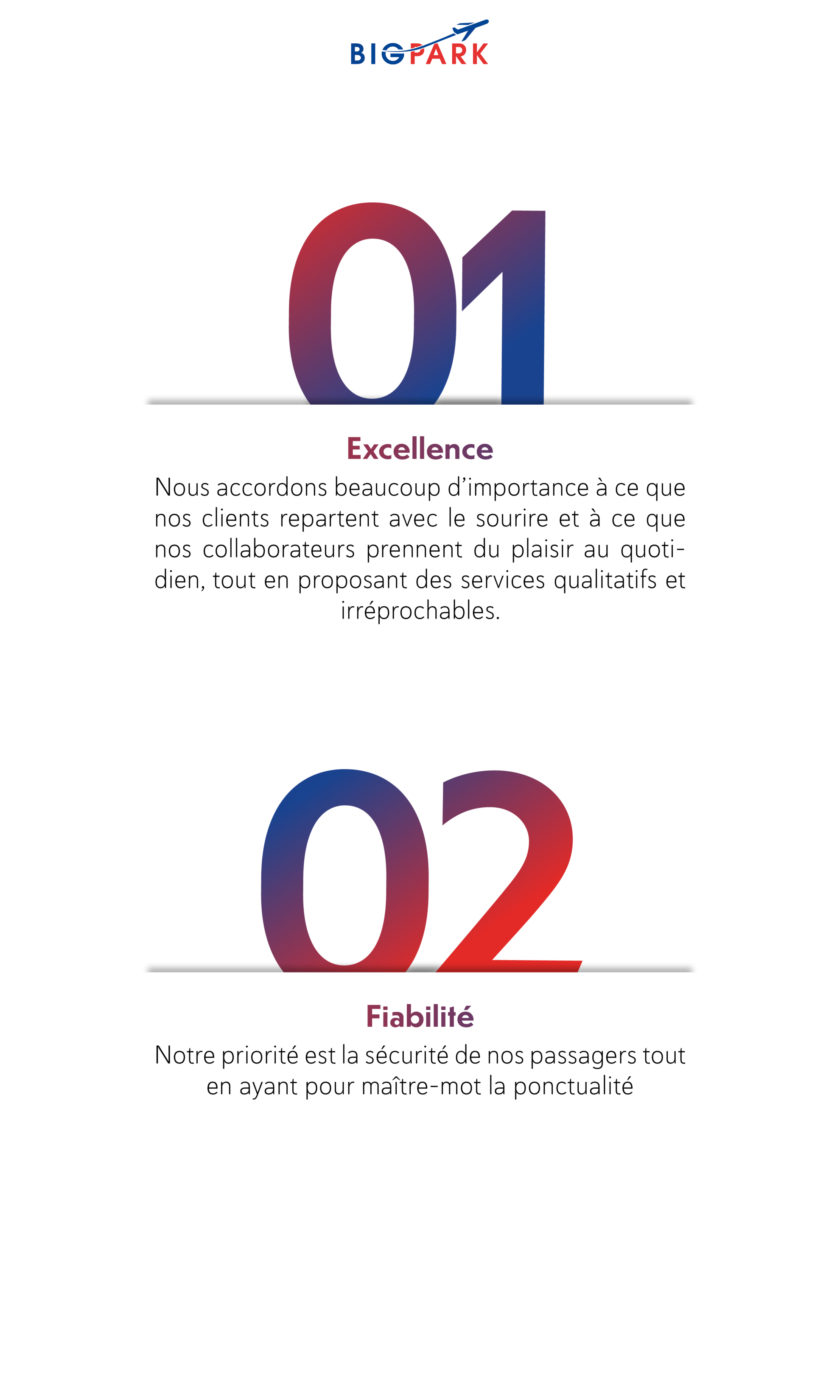 BIGPARK

01

Excellence

Nous accordons beaucoup d’importance à ce que nos clients repartent avec le sourire et à ce que nos collaborateurs prennent du plaisir au quotidien, tout en proposant des services qualitatifs et irréprochables.

02

Fiabilité

Notre priorité est la sécurité de nos passagers tout en ayant pour maître-mot la ponctualité